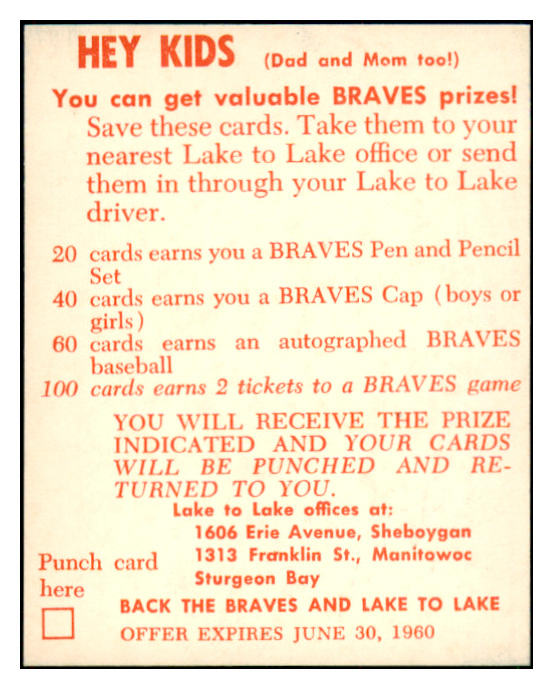 HEY KIDS (Dad and Mom too!)

You can get valuable BRAVES prizes!
Save these cards. Take them to your nearest Lake to Lake office or send them in through your Lake to Lake driver.

20 cards earns you a BRAVES Pen and Pencil Set
40 cards earns you a BRAVES Cap (boys or girls)
60 cards earns an autographed BRAVES baseball
100 cards earns 2 tickets to a BRAVES game

YOU WILL RECEIVE THE PRIZE INDICATED AND YOUR CARDS WILL BE PUNCHED AND RETURNED TO YOU.

Lake to Lake offices at:
1606 Erie Avenue, Sheboygan
1313 Franklin St., Manitowoc
Sturgeon Bay

Punch card here

BACK THE BRAVES AND LAKE TO LAKE
OFFER EXPIRES JUNE 30, 1960